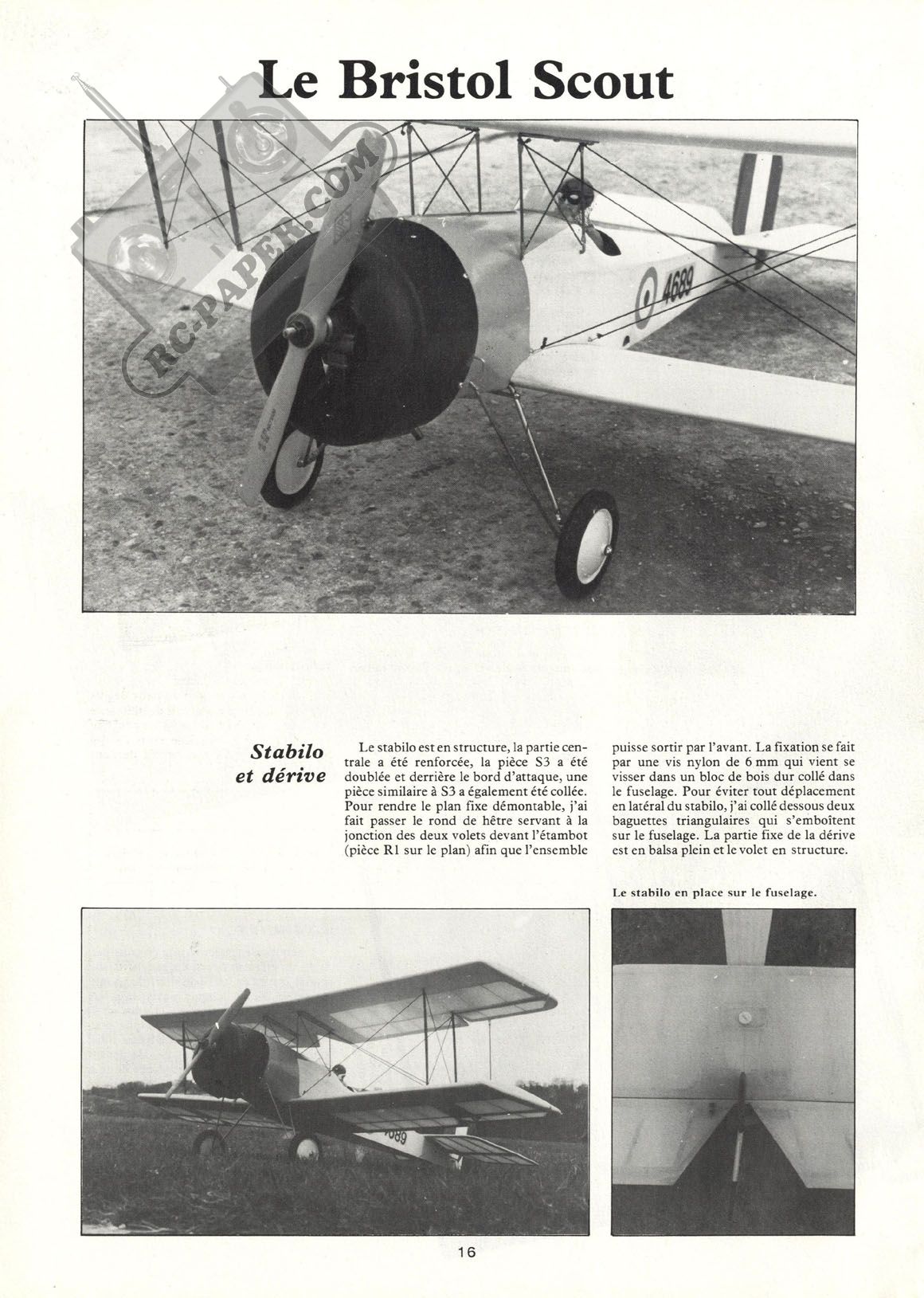 Le Bristol Scout

RC-PAPER.COM

4689

Stabilo et dérive

Le stabilo est en structure, la partie centrale a été renforcée, la pièce S3 a été doublée et derrière le bord d'attaque, une pièce similaire à S3 a également été collée. Pour rendre le plan fixe démontable, j'ai fait passer le rond de hêtre servant à la jonction des deux volets devant l'étambot (pièce R1 sur le plan) afin que l'ensemble puisse sortir par l'avant. La fixation se fait par une vis nylon de 6 mm qui vient se visser dans un bloc de bois dur collé dans le fuselage. Pour éviter tout déplacement en latéral du stabilo, j'ai collé dessous deux baguettes triangulaires qui s'emboîtent sur le fuselage. La partie fixe de la dérive est en balsa plein et le volet en structure.

Le stabilo en place sur le fuselage.

4689

16